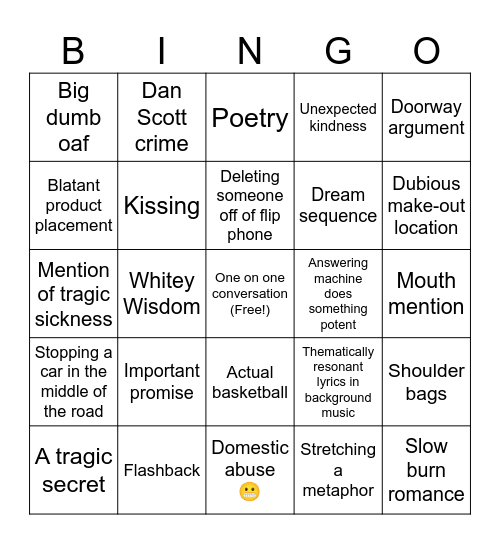 | B | I | N | G | O |
|---|---|---|---|---|
| Big dumb oaf | Dan Scott crime | Poetry | Unexpected kindness | Doorway argument |
| Blatant product placement | Kissing | Deleting someone off of flip phone | Dream sequence | Dubious make-out location |
| Mention of tragic sickness | Whitey Wisdom | One on one conversation (Free!) | Answering machine does something potent | Mouth mention |
| Stopping a car in the middle of the road | Important promise | Actual basketball | Thematically resonant lyrics in background music | Shoulder bags |
| A tragic secret | Flashback | Domestic abuse 😬 | Stretching a metaphor | Slow burn romance |